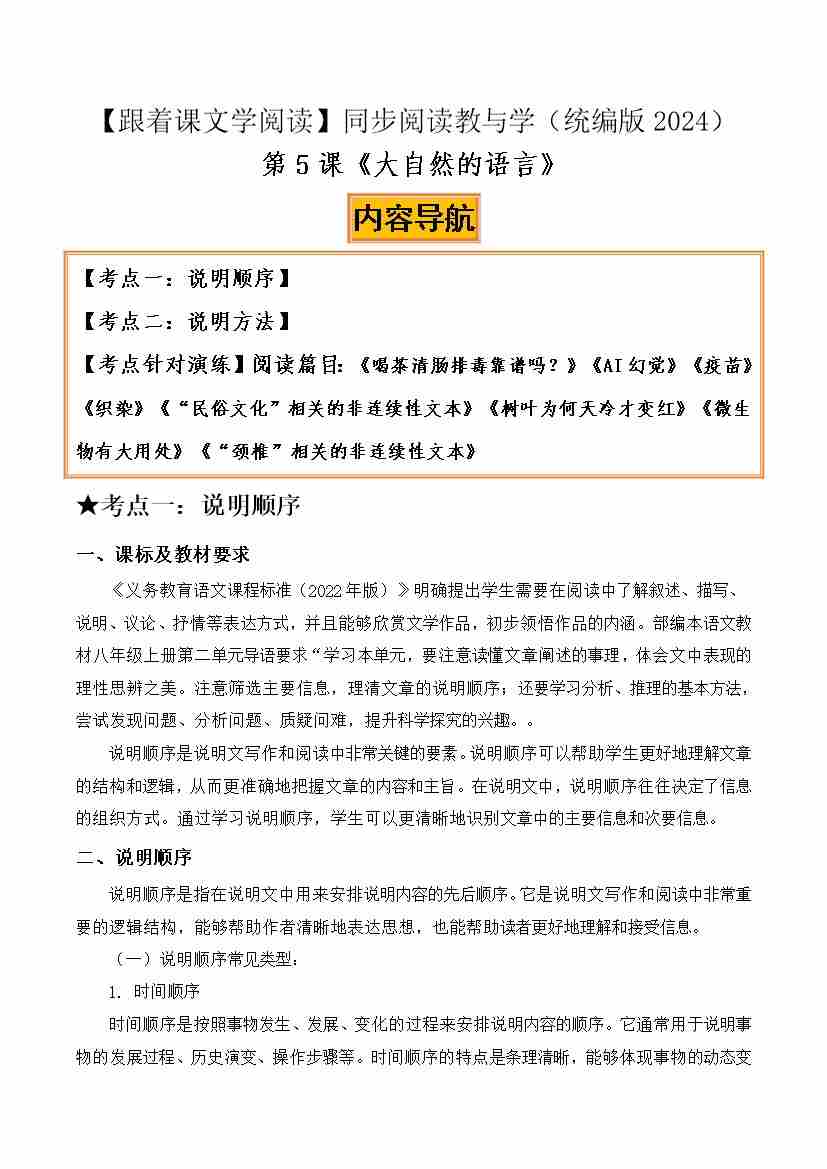 【跟着课文学阅读】同步阅读教与学（统编版2024）
第5课《大自然的语言》

内容导航

【考点一：说明顺序】

【考点二：说明方法】

【考点针对演练】阅读篇目：《喝茶清肠排毒靠谱吗？》《AI幻觉》《疫苗》《织染》《“民俗文化”相关的非连续性文本》《树叶为何天冷才变红》《微生物有大用处》《“颈椎”相关的非连续性文本》

★考点一：说明顺序

一、课标及教材要求

《义务教育语文课程标准（2022年版）》明确提出学生需要在阅读中了解叙述、描写、说明、议论、抒情等表达方式，并且能够欣赏文学作品，初步领悟作品的内涵。部编本语文教材八年级上册第二单元导语要求“学习本单元，要注意读懂文章阐述的事理，体会文中表现的理性思辨之美。注意筛选主要信息，理清文章的说明顺序；还要学习分析、推理的基本方法，尝试发现问题、分析问题、质疑问难，提升科学探究的兴趣。。

说明顺序是说明文写作和阅读中非常关键的要素。说明顺序可以帮助学生更好地理解文章的结构和逻辑，从而更准确地把握文章的内容和主旨。在说明文中，说明顺序往往决定了信息的组织方式。通过学习说明顺序，学生可以更清晰地识别文章中的主要信息和次要信息。

二、说明顺序

说明顺序是指在说明文中用来安排说明内容的先后顺序。它是说明文写作和阅读中非常重要的逻辑结构，能够帮助作者清晰地表达思想，也能帮助读者更好地理解和接受信息。

（一）说明顺序常见类型：

1. 时间顺序

时间顺序是按照事物发生、发展、变化的过程来安排说明内容的顺序。它通常用于说明事物的发展过程、历史演变、操作步骤等。时间顺序的特点是条理清晰，能够体现事物的动态变